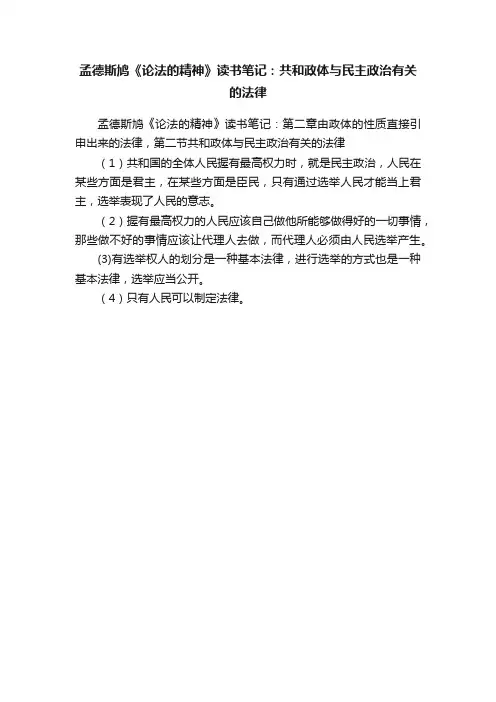 孟德斯鸠《论法的精神》读书笔记：共和政体与民主政治有关的法律

孟德斯鸠《论法的精神》读书笔记：第二章由政体的性质直接引申出来的法律，第二节共和政体与民主政治有关的法律

（1）共和国的全体人民握有最高权力时，就是民主政治，人民在某些方面是君主，在某些方面是臣民，只有通过选举人民才能当上君主，选举表现了人民的意志。

（2）握有最高权力的人民应该自己做他所能够做得好的一切事情，那些做不好的事情应该让代理人去做，而代理人必须由人民选举产生。

(3)有选举权人的划分是一种基本法律，进行选举的方式也是一种基本法律，选举应当公开。

（4）只有人民可以制定法律。